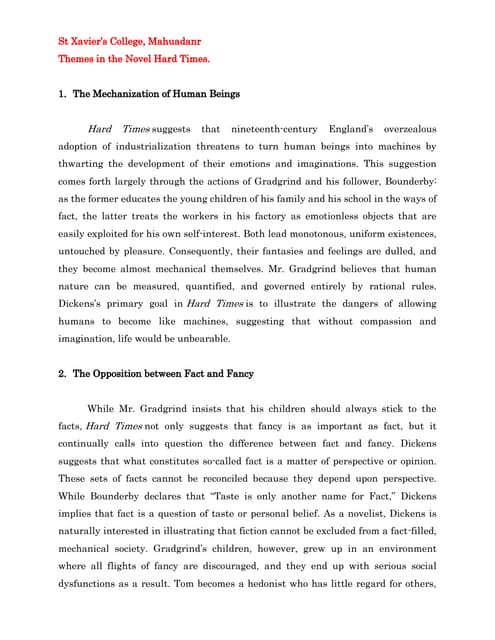 St Xavier's College, Mahuadanr
Themes in the Novel Hard Times.

1. The Mechanization of Human Beings

Hard Times suggests that nineteenth-century England's overzealous adoption of industrialization threatens to turn human beings into machines by thwarting the development of their emotions and imaginations. This suggestion comes forth largely through the actions of Gradgrind and his follower, Bounderby: as the former educates the young children of his family and his school in the ways of fact, the latter treats the workers in his factory as emotionless objects that are easily exploited for his own self-interest. Both lead monotonous, uniform existences, untouched by pleasure. Consequently, their fantasies and feelings are dulled, and they become almost mechanical themselves. Mr. Gradgrind believes that human nature can be measured, quantified, and governed entirely by rational rules. Dickens's primary goal in Hard Times is to illustrate the dangers of allowing humans to become like machines, suggesting that without compassion and imagination, life would be unbearable.

2. The Opposition between Fact and Fancy

While Mr. Gradgrind insists that his children should always stick to the facts, Hard Times not only suggests that fancy is as important as fact, but it continually calls into question the difference between fact and fancy. Dickens suggests that what constitutes so-called fact is a matter of perspective or opinion. These sets of facts cannot be reconciled because they depend upon perspective. While Bounderby declares that "Taste is only another name for Fact," Dickens implies that fact is a question of taste or personal belief. As a novelist, Dickens is naturally interested in illustrating that fiction cannot be excluded from a fact-filled, mechanical society. Gradgrind's children, however, grew up in an environment where all flights of fancy are discouraged, and they end up with serious social dysfunctions as a result. Tom becomes a hedonist who has little regard for others,